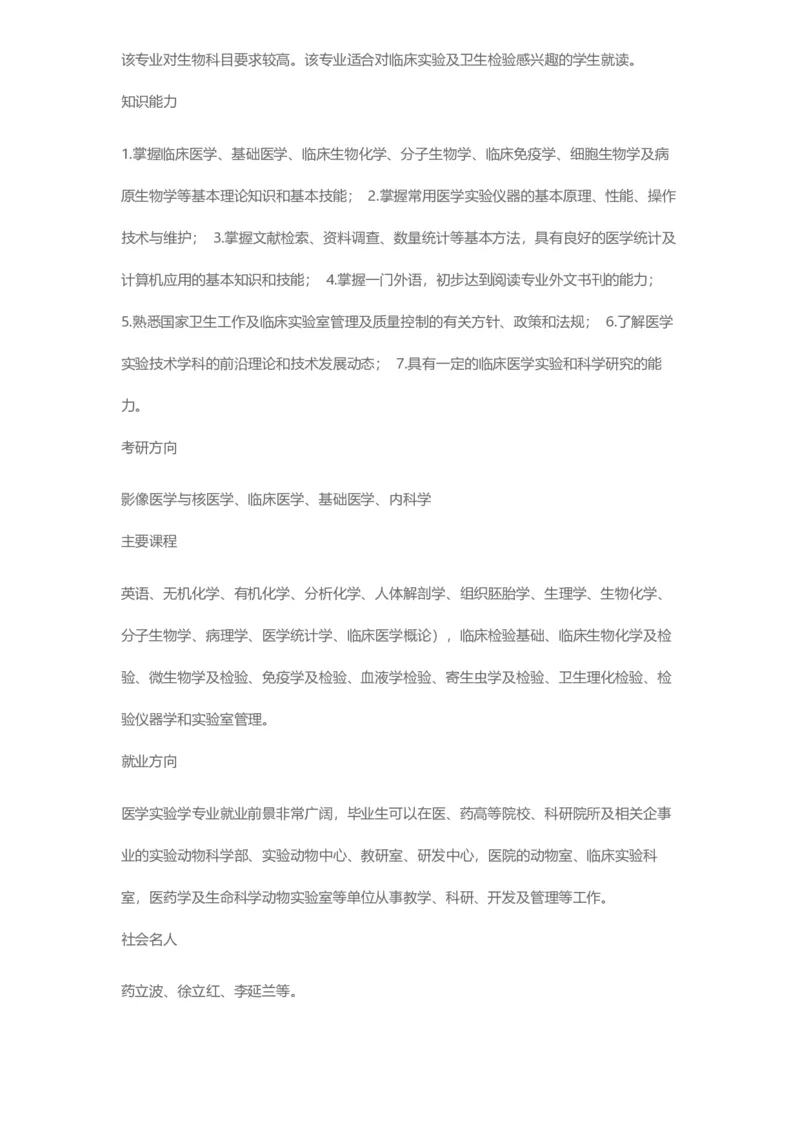 该专业对生物科目要求较高。该专业适合对临床实验及卫生检验感兴趣的学生就读。

知识能力

1.掌握临床医学、基础医学、临床生物化学、分子生物学、临床免疫学、细胞生物学及病原生物学等基本理论知识和基本技能； 2.掌握常用医学实验仪器的基本原理、性能、操作技术与维护； 3.掌握文献检索、资料调查、数量统计等基本方法，具有良好的医学统计及计算机应用的基本知识和技能； 4.掌握一门外语，初步达到阅读专业外文书刊的能力； 5.熟悉国家卫生工作及临床实验室管理及质量控制的有关方针、政策和法规； 6.了解医学实验技术学科的前沿理论和技术发展动态； 7.具有一定的临床医学实验和科学研究的能力。

考研方向

影像医学与核医学、临床医学、基础医学、内科学

主要课程

英语、无机化学、有机化学、分析化学、人体解剖学、组织胚胎学、生理学、生物化学、分子生物学、病理学、医学统计学、临床医学概论），临床检验基础、临床生物化学及检验、微生物学及检验、免疫学及检验、血液学检验、寄生虫学及检验、卫生理化检验、检验仪器学和实验室管理。

就业方向

医学实验学专业就业前景非常广阔，毕业生可以在医、药高等院校、科研院所及相关企事业的实验动物科学部、实验动物中心、教研室、研发中心，医院的动物室、临床实验科室，医药学及生命科学动物实验室等单位从事教学、科研、开发及管理等工作。

社会名人

药立波、徐立红、李延兰等。